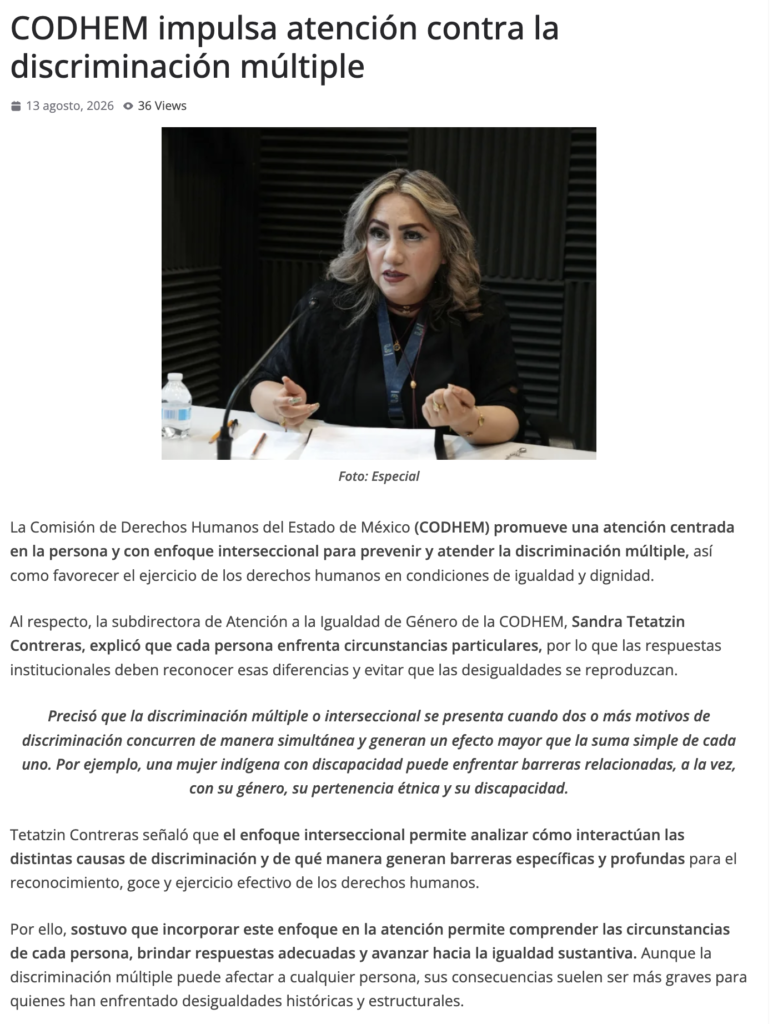 CODHEM impulsa atención contra la discriminación múltiple

13 agosto, 2026 36 Views

Foto: Especial

La Comisión de Derechos Humanos del Estado de México (CODHEM) promueve una atención centrada en la persona y con enfoque interseccional para prevenir y atender la discriminación múltiple, así como favorecer el ejercicio de los derechos humanos en condiciones de igualdad y dignidad.

Al respecto, la subdirectora de Atención a la Igualdad de Género de la CODHEM, Sandra Tetatzin Contreras, explicó que cada persona enfrenta circunstancias particulares, por lo que las respuestas institucionales deben reconocer esas diferencias y evitar que las desigualdades se reproduzcan.

Precisó que la discriminación múltiple o interseccional se presenta cuando dos o más motivos de discriminación concurren de manera simultánea y generan un efecto mayor que la suma simple de cada uno. Por ejemplo, una mujer indígena con discapacidad puede enfrentar barreras relacionadas, a la vez, con su género, su pertenencia étnica y su discapacidad.

Tetatzin Contreras señaló que el enfoque interseccional permite analizar cómo interactúan las distintas causas de discriminación y de qué manera generan barreras específicas y profundas para el reconocimiento, goce y ejercicio efectivo de los derechos humanos.

Por ello, sostuvo que incorporar este enfoque en la atención permite comprender las circunstancias de cada persona, brindar respuestas adecuadas y avanzar hacia la igualdad sustantiva. Aunque la discriminación múltiple puede afectar a cualquier persona, sus consecuencias suelen ser más graves para quienes han enfrentado desigualdades históricas y estructurales.